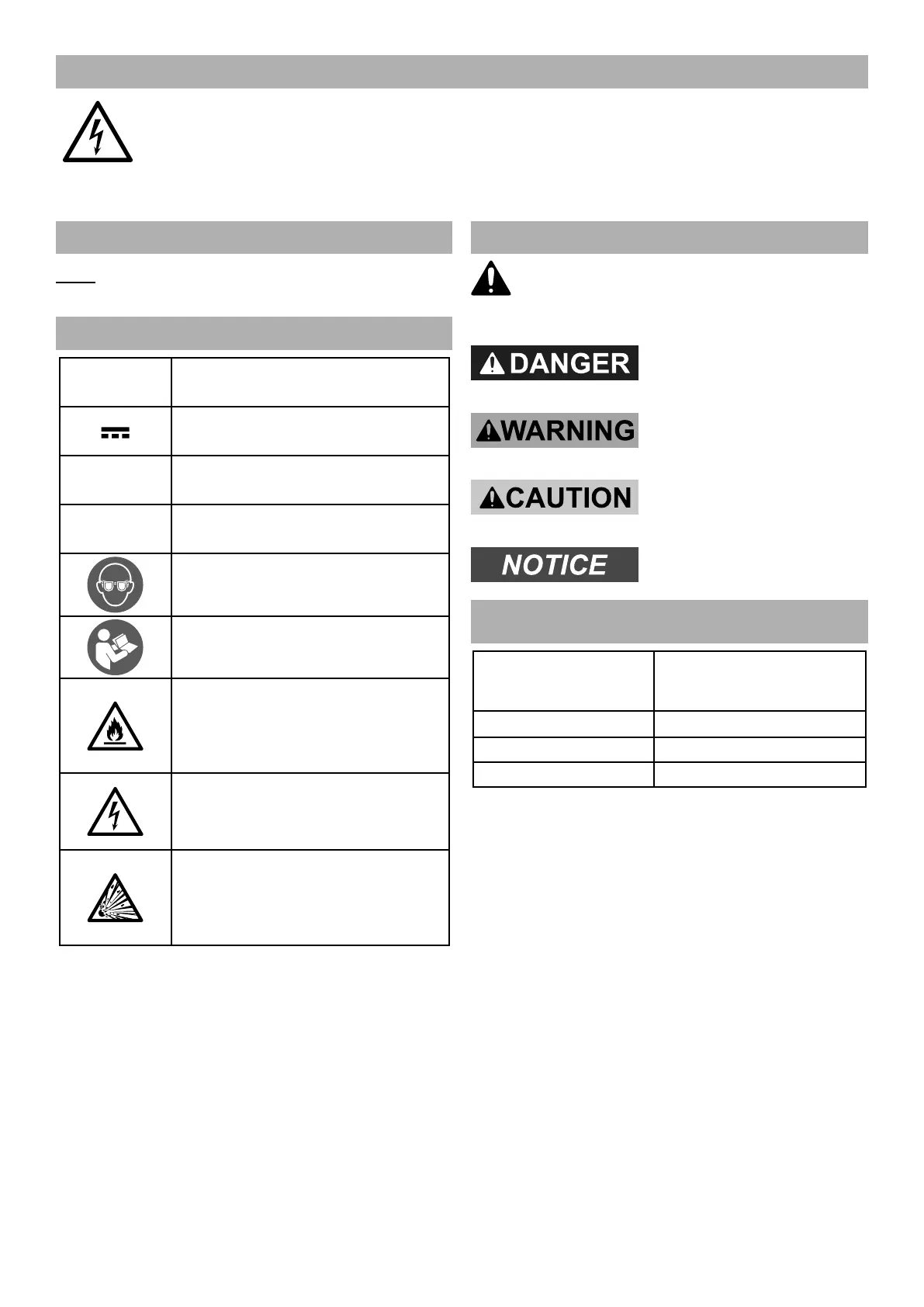 DANGER

WARNING

CAUTION

NOTICE